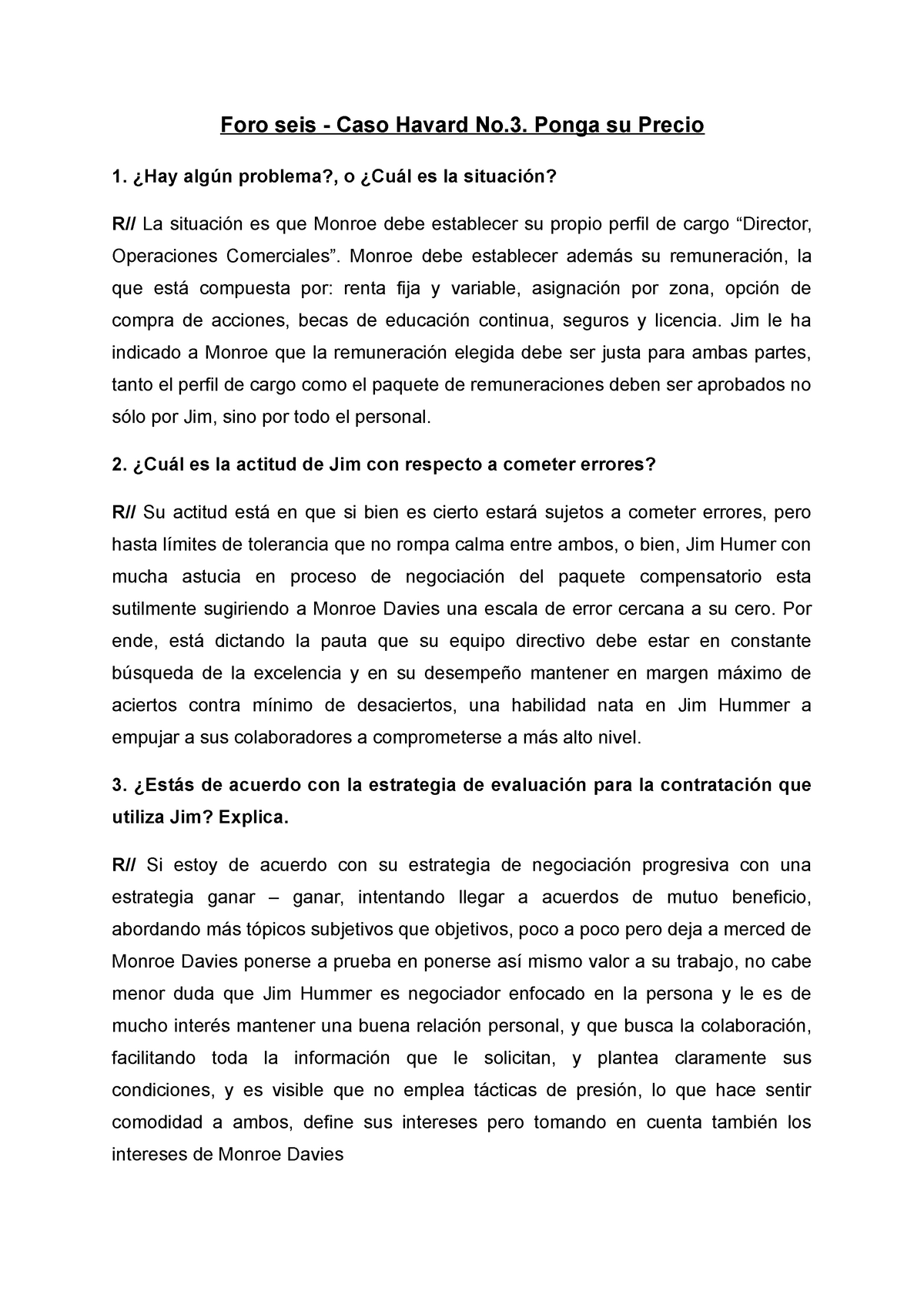 Foro seis - Caso Havard No.3. Ponga su Precio

1. ¿Hay algún problema?, o ¿Cuál es la situación?

R// La situación es que Monroe debe establecer su propio perfil de cargo “Director, Operaciones Comerciales”. Monroe debe establecer además su remuneración, la que está compuesta por: renta fija y variable, asignación por zona, opción de compra de acciones, becas de educación continua, seguros y licencia. Jim le ha indicado a Monroe que la remuneración elegida debe ser justa para ambas partes, tanto el perfil de cargo como el paquete de remuneraciones deben ser aprobados no sólo por Jim, sino por todo el personal.

2. ¿Cuál es la actitud de Jim con respecto a cometer errores?

R// Su actitud está en que si bien es cierto estará sujetos a cometer errores, pero hasta límites de tolerancia que no rompa calma entre ambos, o bien, Jim Humer con mucha astucia en proceso de negociación del paquete compensatorio esta sutilmente sugiriendo a Monroe Davies una escala de error cercana a su cero. Por ende, está dictando la pauta que su equipo directivo debe estar en constante búsqueda de la excelencia y en su desempeño mantener en margen máximo de aciertos contra mínimo de desaciertos, una habilidad nata en Jim Hummer a empujar a sus colaboradores a comprometerse a más alto nivel.

3. ¿Estás de acuerdo con la estrategia de evaluación para la contratación que utiliza Jim? Explica.

R// Si estoy de acuerdo con su estrategia de negociación progresiva con una estrategia ganar – ganar, intentando llegar a acuerdos de mutuo beneficio, abordando más tópicos subjetivos que objetivos, poco a poco pero deja a merced de Monroe Davies ponerse a prueba en ponerse así mismo valor a su trabajo, no cabe menor duda que Jim Hummer es negociador enfocado en la persona y le es de mucho interés mantener una buena relación personal, y que busca la colaboración, facilitando toda la información que le solicitan, y plantea claramente sus condiciones, y es visible que no emplea tácticas de presión, lo que hace sentir comodidad a ambos, define sus intereses pero tomando en cuenta también los intereses de Monroe Davies